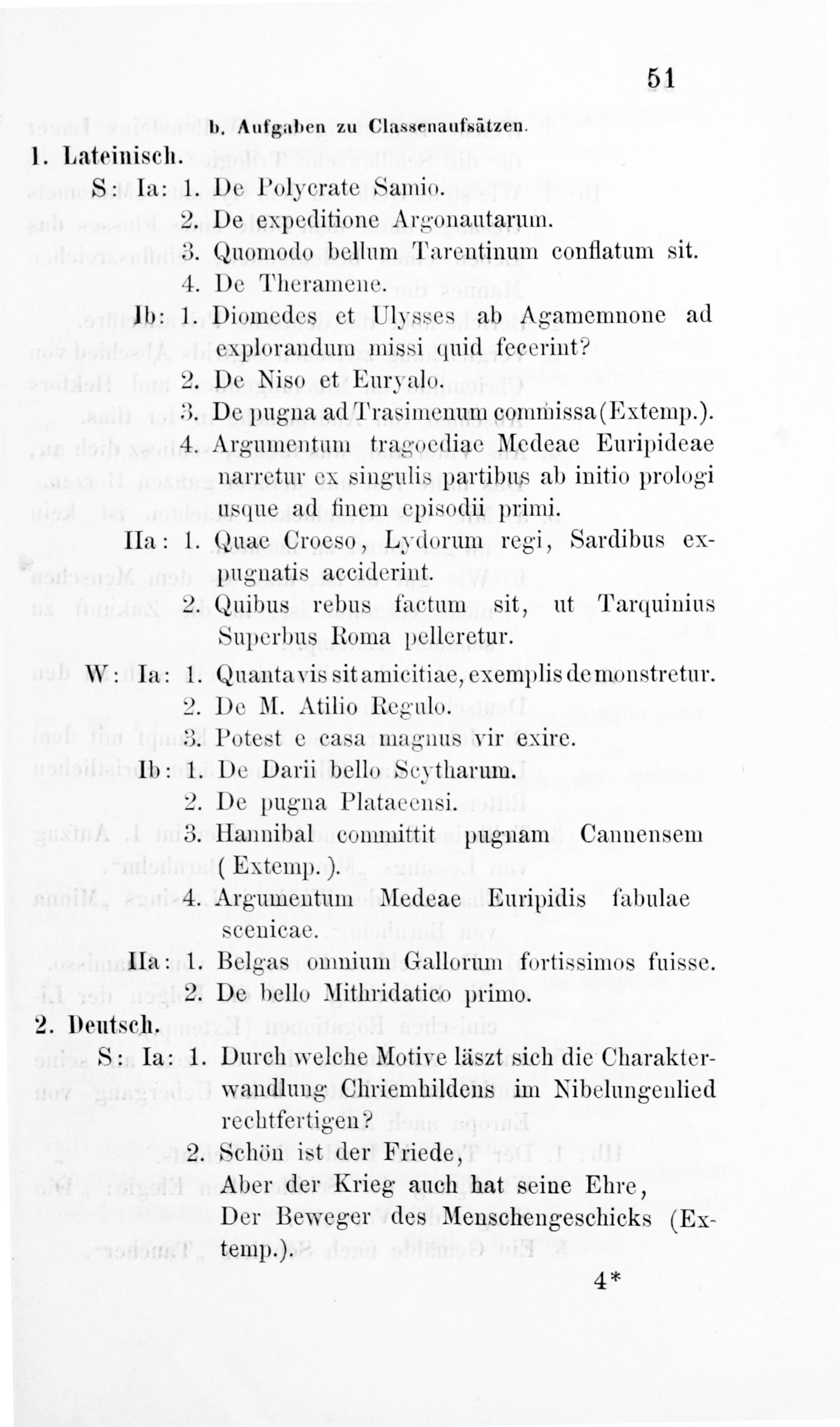 51

b. Aufgaben zu Classenaufsätzen.

1. Lateinisch.

S: Ia: 1. De Polycrate Samio.
2. De expeditione Argonautarum.
3. Quomodo bellum Tarentinum conflatum sit.
4. De Theramene.

Ib: 1. Diomedes et Ulysses ab Agamemnone ad explorandum missi quid fecerint?
2. De Niso et Euryalo.
3. De pugna ad Trasimenum commissa (Extemp.).
4. Argumentum tragoediae Medeae Euripideae narretur ex singulis partibus ab initio prologi usque ad finem episodii primi.

IIa: 1. Quae Croeso, Lydorum regi, Sardibus expugnatis acciderint.
2. Quibus rebus factum sit, ut Tarquinius Superbus Roma pelleretur.

W: Ia: 1. Quanta vis sit amicitiae, exemplis demonstretur.
2. De M. Atilio Regulo.
3. Potest e casa magnus vir exire.

Ib: 1. De Darii bello Scytharum.
2. De pugna Plataeensi.
3. Hannibal committit pugnam Cannensem (Extemp.).
4. Argumentum Medeae Euripidis fabulae scenicae.

IIa: 1. Belgas omnium Gallorum fortissimos fuisse.
2. De bello Mithridatico primo.

2. Deutsch.

S: Ia: 1. Durch welche Motive läszt sich die Charakterwandlung Chriemhildens im Nibelungenlied rechtfertigen?
2. Schön ist der Friede,
Aber der Krieg auch hat seine Ehre,
Der Beweger des Menschengeschicks (Extemp.).

4*